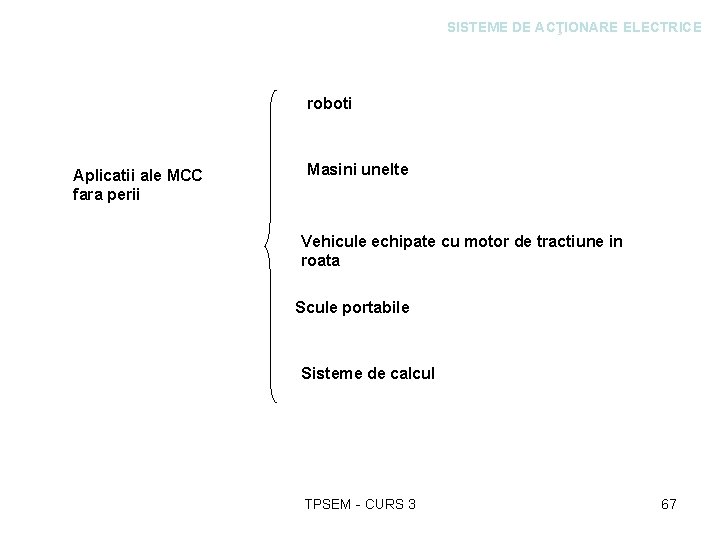 SISTEME DE ACŢIONARE ELECTRICE

Aplicatii ale MCC fara perii

roboti

Masini unelte

Vehicule echipate cu motor de tractiune in roata

Scule portabile

Sisteme de calcul

TPSEM - CURS 3

67